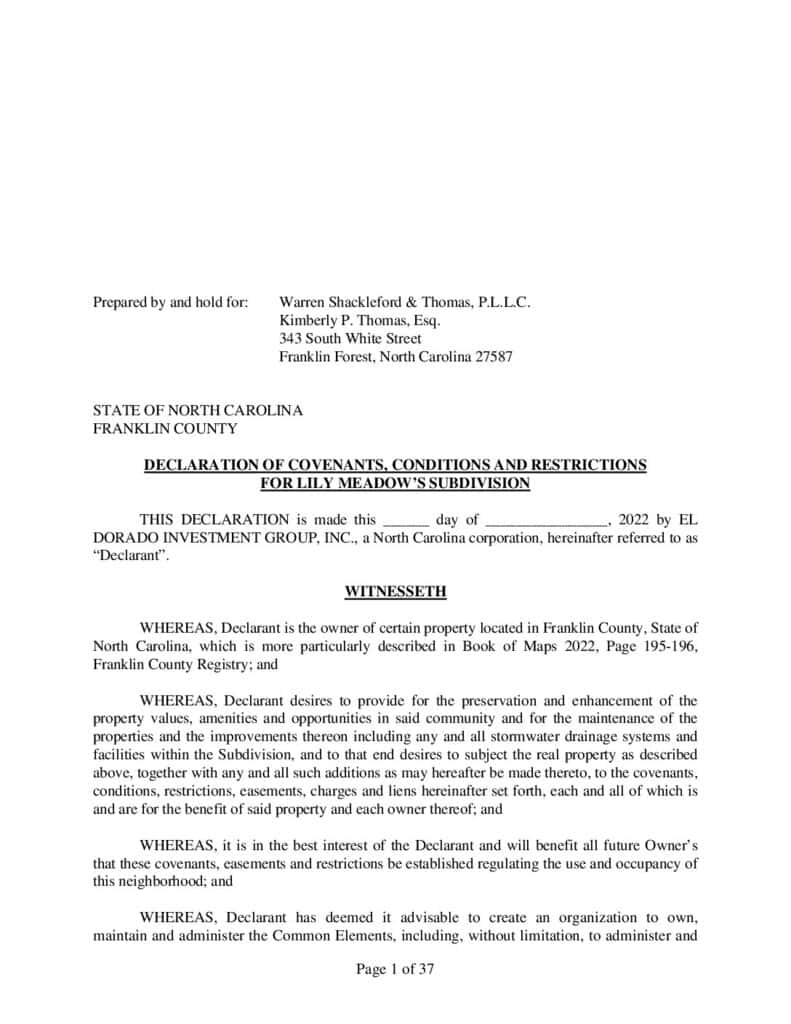 Prepared by and hold for: Warren Shackleford & Thomas, P.L.L.C.
Kimberly P. Thomas, Esq.
343 South White Street
Franklin Forest, North Carolina 27587

STATE OF NORTH CAROLINA
FRANKLIN COUNTY

DECLARATION OF COVENANTS, CONDITIONS AND RESTRICTIONS
FOR LILY MEADOW'S SUBDIVISION

THIS DECLARATION is made this ______ day of ________________, 2022 by EL DORADO INVESTMENT GROUP, INC., a North Carolina corporation, hereinafter referred to as "Declarant".

WITNESSETH

WHEREAS, Declarant is the owner of certain property located in Franklin County, State of North Carolina, which is more particularly described in Book of Maps 2022, Page 195-196, Franklin County Registry; and

WHEREAS, Declarant desires to provide for the preservation and enhancement of the property values, amenities and opportunities in said community and for the maintenance of the properties and the improvements thereon including any and all stormwater drainage systems and facilities within the Subdivision, and to that end desires to subject the real property as described above, together with any and all such additions as may hereafter be made thereto, to the covenants, conditions, restrictions, easements, charges and liens hereinafter set forth, each and all of which is and are for the benefit of said property and each owner thereof; and

WHEREAS, it is in the best interest of the Declarant and will benefit all future Owner's that these covenants, easements and restrictions be established regulating the use and occupancy of this neighborhood; and

WHEREAS, Declarant has deemed it advisable to create an organization to own, maintain and administer the Common Elements, including, without limitation, to administer and

Page 1 of 37